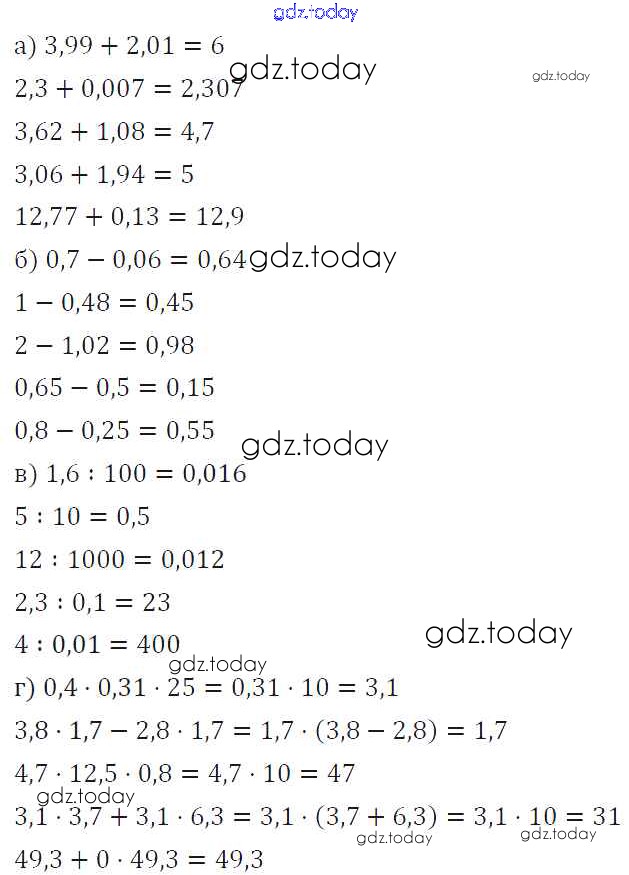 gdz.today

а) $3,99 + 2,01 = 6$ gdz.today gdz.today

$2,3 + 0,007 = 2,307$

$3,62 + 1,08 = 4,7$

$3,06 + 1,94 = 5$

$12,77 + 0,13 = 12,9$

б) $0,7 - 0,06 = 0,64$ gdz.today

$1 - 0,48 = 0,45$

$2 - 1,02 = 0,98$

$0,65 - 0,5 = 0,15$

$0,8 - 0,25 = 0,55$

gdz.today

в) $1,6 : 100 = 0,016$

$5 : 10 = 0,5$

$12 : 1000 = 0,012$

$2,3 : 0,1 = 23$

$4 : 0,01 = 400$ gdz.today

gdz.today

г) $0,4 \cdot 0,31 \cdot 25 = 0,31 \cdot 10 = 3,1$

$3,8 \cdot 1,7 - 2,8 \cdot 1,7 = 1,7 \cdot (3,8 - 2,8) = 1,7$

$4,7 \cdot 12,5 \cdot 0,8 = 4,7 \cdot 10 = 47$

gdz.today

$3,1 \cdot 3,7 + 3,1 \cdot 6,3 = 3,1 \cdot (3,7 + 6,3) = 3,1 \cdot 10 = 31$

gdz.today gdz.today

$49,3 + 0 \cdot 49,3 = 49,3$